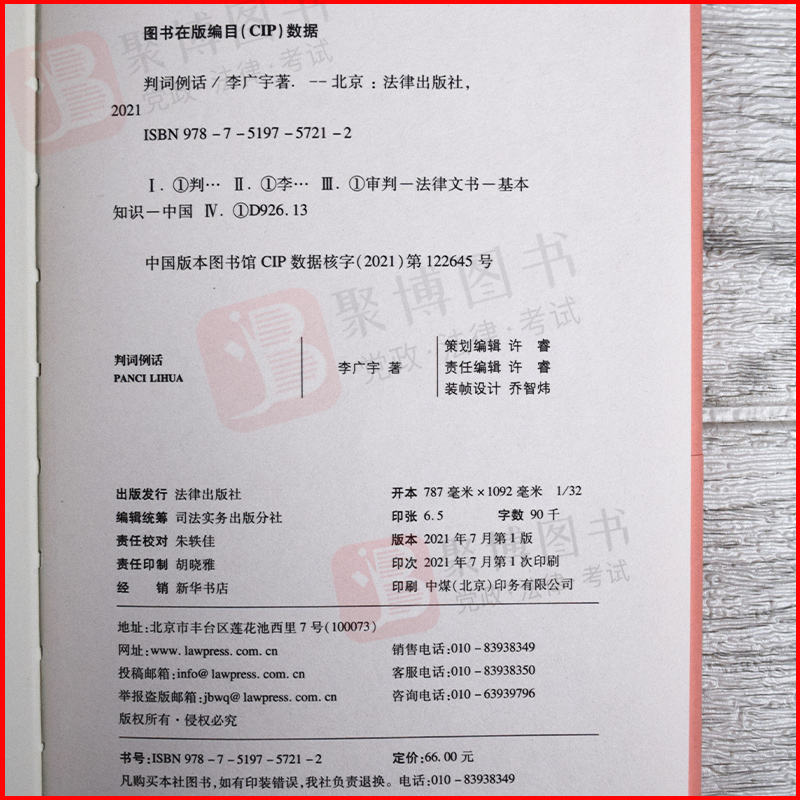 图书在版编目(CIP)数据

判词例话/李广宇著. --北京:法律出版社,2021

ISBN 978-7-5197-5721-2

Ⅰ.①判… Ⅱ.①李… Ⅲ.①审判-法律文书-基本知识-中国 Ⅳ.①D926.13

中国版本图书馆CIP数据核字(2021)第122645号

判词例话
PANCI LIHUA

李广宇 著

策划编辑 许 睿
责任编辑 许 睿
装帧设计 乔智炜

出版发行 法律出版社
编辑统筹 司法实务出版分社
责任校对 朱轶佳
责任印制 胡晓雅
经 销 新华书店

开本 787毫米×1092毫米 1/32
印张 6.5 字数 90千
版本 2021年7月第1版
印次 2021年7月第1次印刷
印刷 中煤(北京)印务有限公司

地址:北京市丰台区莲花池西里7号(100073)
网址:www.lawpress.com.cn
投稿邮箱:info@lawpress.com.cn
举报盗版邮箱:jbwq@lawpress.com.cn
版权所有·侵权必究

销售电话:010-83938349
客服电话:010-83938350
咨询电话:010-63939796

书号:ISBN 978-7-5197-5721-2
定价:66.00元
凡购买本社图书,如有印装错误,我社负责退换。电话:010-83938349

聚博图书 党政·法律·考试